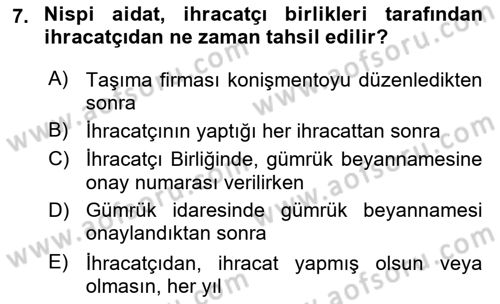 7. Nispi aidat, ihracatçı birlikleri tarafından ihracatçıdan ne zaman tahsil edilir?

A) Taşıma firması konişmentoyu düzenledikten sonra
B) İhracatçının yaptığı her ihracattan sonra
C) İhracatçı Birliğinde, gümrük beyannamesine onay numarası verilirken
D) Gümrük idaresinde gümrük beyannamesi onaylandıktan sonra
E) İhracatçıdan, ihracat yapmış olsun veya olmasın, her yıl

www.aofsoru.com